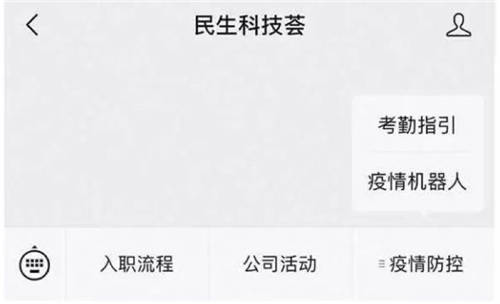 民生科技荟

考勤指引

疫情机器人

入职流程

公司活动

疫情防控